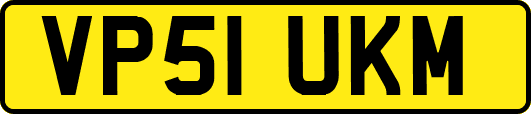 VP51 UKM